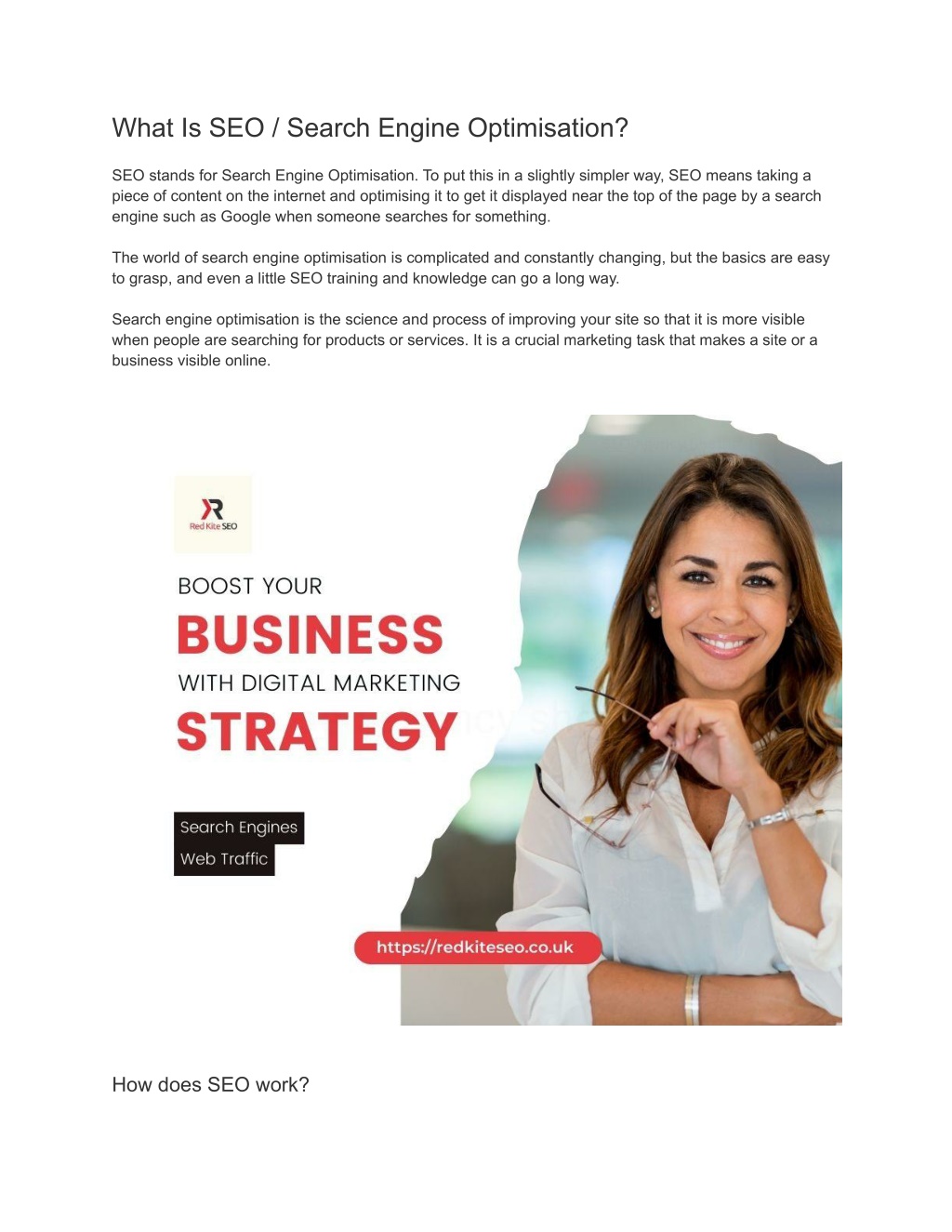 What Is SEO / Search Engine Optimisation?

SEO stands for Search Engine Optimisation. To put this in a slightly simpler way, SEO means taking a piece of content on the internet and optimising it to get it displayed near the top of the page by a search engine such as Google when someone searches for something.

The world of search engine optimisation is complicated and constantly changing, but the basics are easy to grasp, and even a little SEO training and knowledge can go a long way.

Search engine optimisation is the science and process of improving your site so that it is more visible when people are searching for products or services. It is a crucial marketing task that makes a site or a business visible online.

Red Kite SEO

BOOST YOUR
BUSINESS
WITH DIGITAL MARKETING
STRATEGY

Search Engines
Web Traffic

https://redkiteseo.co.uk

How does SEO work?